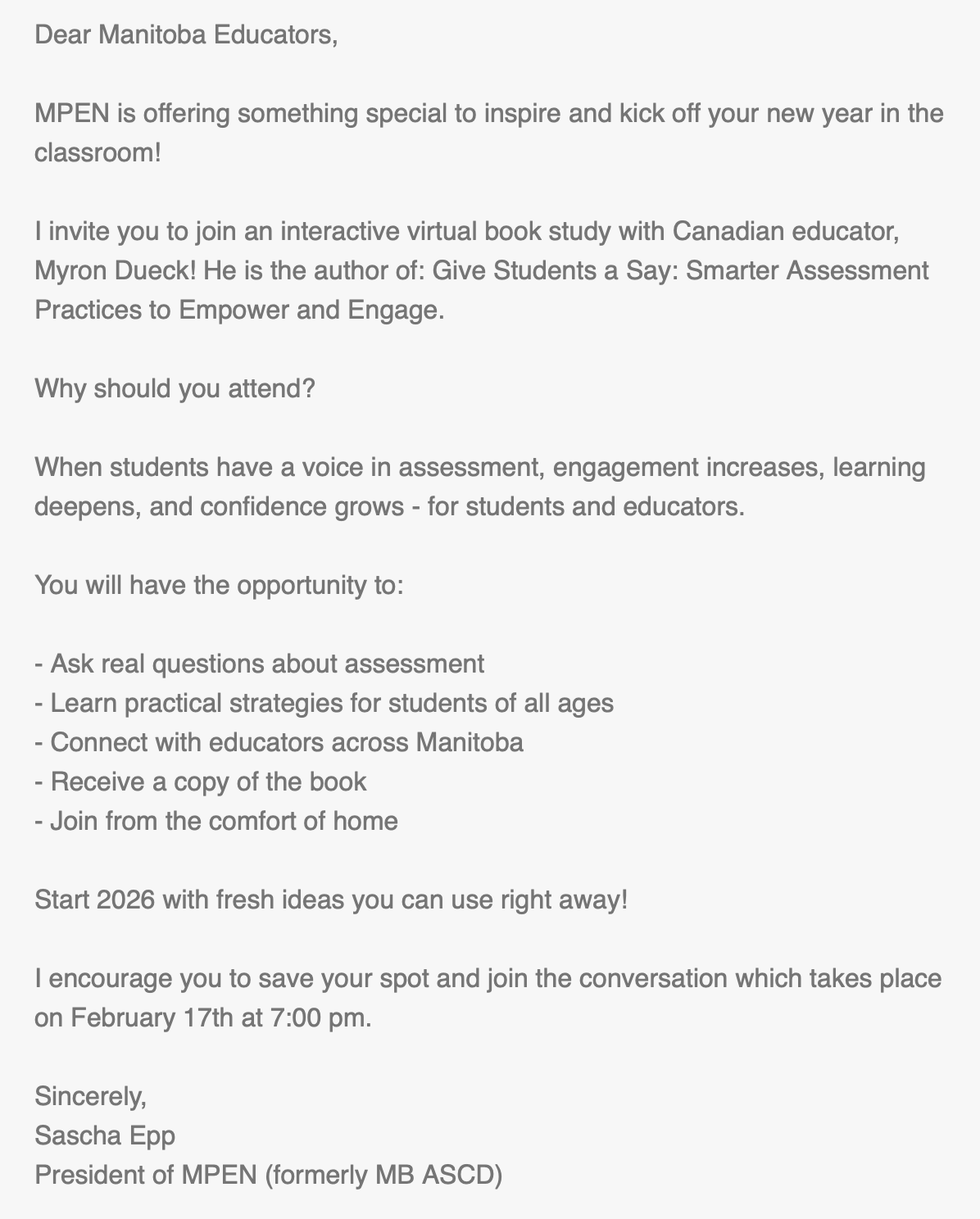 Dear Manitoba Educators,

MPEN is offering something special to inspire and kick off your new year in the classroom!

I invite you to join an interactive virtual book study with Canadian educator, Myron Dueck! He is the author of: Give Students a Say: Smarter Assessment Practices to Empower and Engage.

Why should you attend?

When students have a voice in assessment, engagement increases, learning deepens, and confidence grows - for students and educators.

You will have the opportunity to:

- Ask real questions about assessment
- Learn practical strategies for students of all ages
- Connect with educators across Manitoba
- Receive a copy of the book
- Join from the comfort of home

Start 2026 with fresh ideas you can use right away!

I encourage you to save your spot and join the conversation which takes place on February 17th at 7:00 pm.

Sincerely,
Sascha Epp
President of MPEN (formerly MB ASCD)